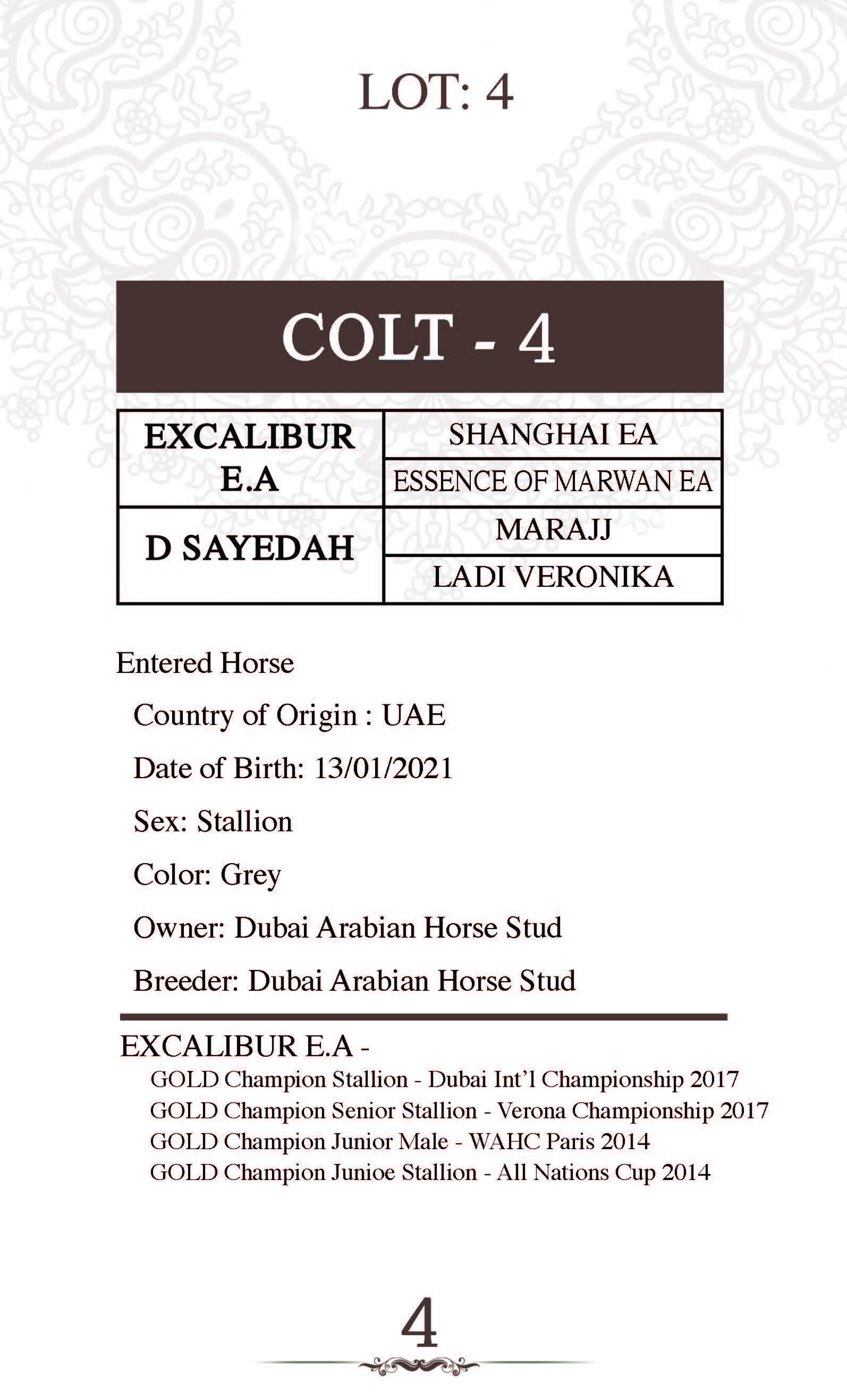 LOT: 4

COLT - 4

| EXCALIBUR E.A | SHANGHAI EA |
|---|---|
| | ESSENCE OF MARWAN EA |
| D SAYEDAH | MARAJJ |
| | LADI VERONIKA |

Entered Horse

Country of Origin : UAE

Date of Birth: 13/01/2021

Sex: Stallion

Color: Grey

Owner: Dubai Arabian Horse Stud

Breeder: Dubai Arabian Horse Stud

EXCALIBUR E.A -

GOLD Champion Stallion - Dubai Int'l Championship 2017
GOLD Champion Senior Stallion - Verona Championship 2017
GOLD Champion Junior Male - WAHC Paris 2014
GOLD Champion Junioe Stallion - All Nations Cup 2014

4